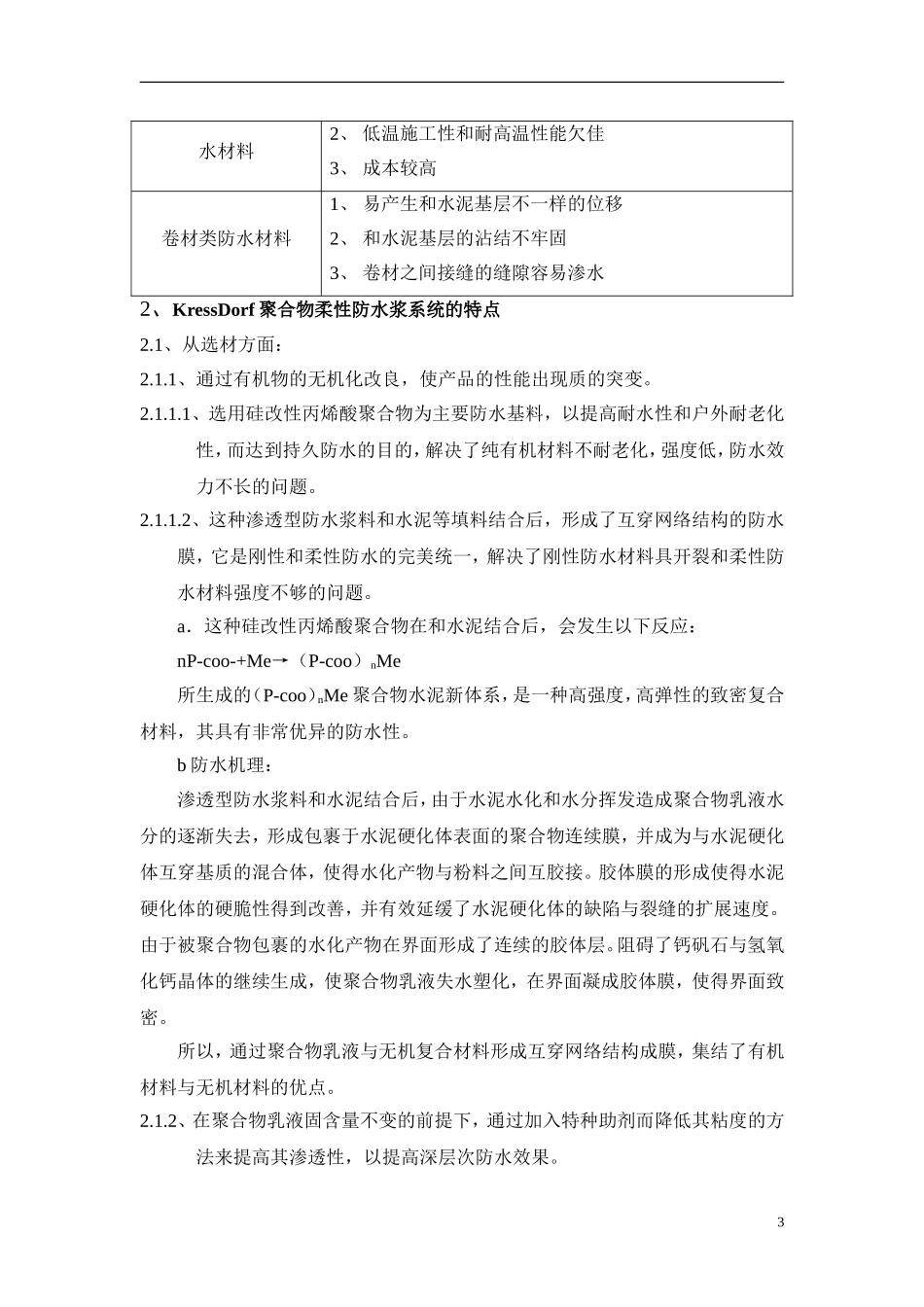 | 水材料 | 2、 低温施工性和耐高温性能欠佳<br>3、 成本较高 |
|---|---|
| 卷材类防水材料 | 1、 易产生和水泥基层不一样的位移<br>2、 和水泥基层的沾结不牢固<br>3、 卷材之间接缝的缝隙容易渗水 |

2、KressDorf 聚合物柔性防水浆系统的特点

2.1、从选材方面：

2.1.1、通过有机物的无机化改良，使产品的性能出现质的突变。

2.1.1.1、选用硅改性丙烯酸聚合物为主要防水基料，以提高耐水性和户外耐老化性，而达到持久防水的目的，解决了纯有机材料不耐老化，强度低，防水效力不长的问题。

2.1.1.2、这种渗透型防水浆料和水泥等填料结合后，形成了互穿网络结构的防水膜，它是刚性和柔性防水的完美统一，解决了刚性防水材料具开裂和柔性防水材料强度不够的问题。

a．这种硅改性丙烯酸聚合物在和水泥结合后，会发生以下反应：

nP-coo-+Me→（P-coo）$_n$Me

所生成的（P-coo）$_n$Me 聚合物水泥新体系，是一种高强度，高弹性的致密复合材料，其具有非常优异的防水性。

b 防水机理：

渗透型防水浆料和水泥结合后，由于水泥水化和水分挥发造成聚合物乳液水分的逐渐失去，形成包裹于水泥硬化体表面的聚合物连续膜，并成为与水泥硬化体互穿基质的混合体，使得水化产物与粉料之间互胶接。胶体膜的形成使得水泥硬化体的硬脆性得到改善，并有效延缓了水泥硬化体的缺陷与裂缝的扩展速度。由于被聚合物包裹的水化产物在界面形成了连续的胶体层。阻碍了钙矾石与氢氧化钙晶体的继续生成，使聚合物乳液失水塑化，在界面凝成胶体膜，使得界面致密。

所以，通过聚合物乳液与无机复合材料形成互穿网络结构成膜，集结了有机材料与无机材料的优点。

2.1.2、在聚合物乳液固含量不变的前提下，通过加入特种助剂而降低其粘度的方法来提高其渗透性，以提高深层次防水效果。

3